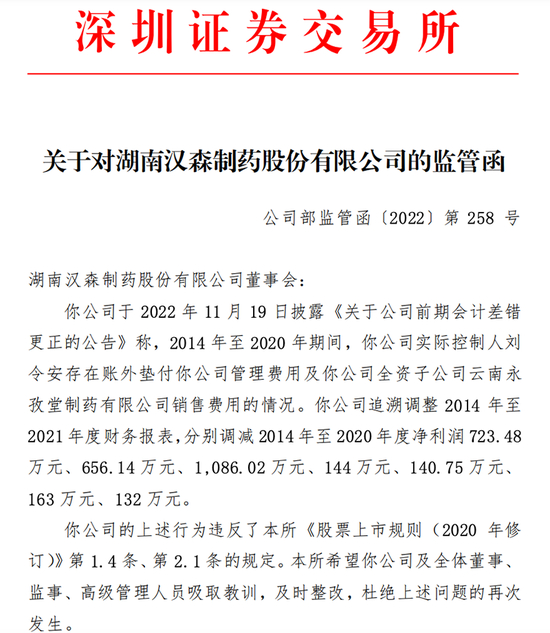 深圳证券交易所

关于对湖南汉森制药股份有限公司的监管函

公司部监管函〔2022〕第258号

湖南汉森制药股份有限公司董事会：

你公司于2022年11月19日披露《关于公司前期会计差错更正的公告》称，2014年至2020年期间，你公司实际控制人刘令安存在账外垫付你公司管理费用及你公司全资子公司云南永孜堂制药有限公司销售费用的情况。你公司追溯调整2014年至2021年度财务报表，分别调减2014年至2020年度净利润723.48万元、656.14万元、1,086.02万元、144万元、140.75万元、163万元、132万元。

你公司的上述行为违反了本所《股票上市规则（2020年修订）》第1.4条、第2.1条的规定。本所希望你公司及全体董事、监事、高级管理人员吸取教训，及时整改，杜绝上述问题的再次发生。